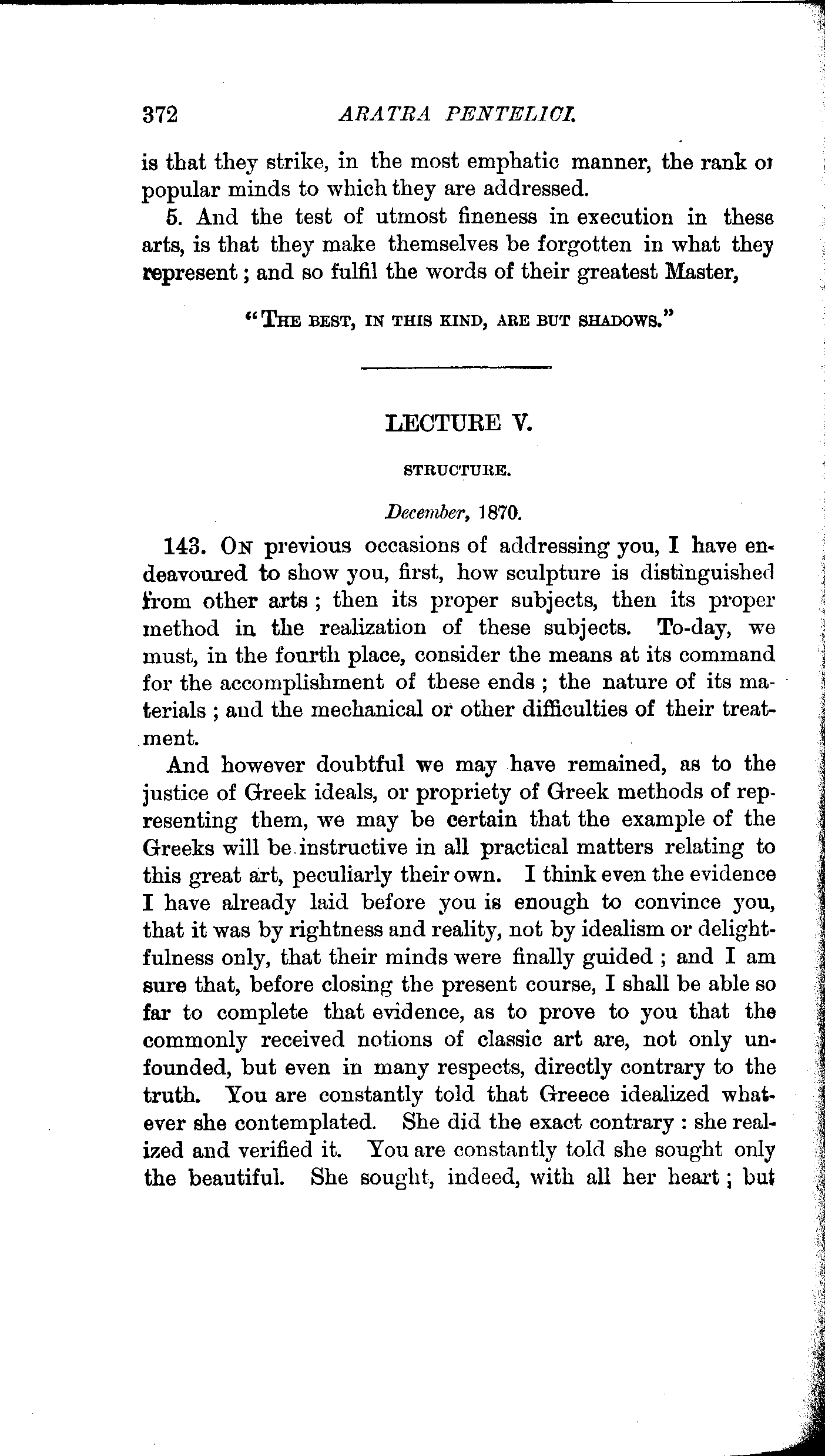 372 ARATRA PENTELICI.

is that they strike, in the most emphatic manner, the rank of popular minds to which they are addressed.

5. And the test of utmost fineness in execution in these arts, is that they make themselves be forgotten in what they represent; and so fulfil the words of their greatest Master,

"THE BEST, IN THIS KIND, ARE BUT SHADOWS."

LECTURE V.

STRUCTURE.

December, 1870.

143. ON previous occasions of addressing you, I have endeavoured to show you, first, how sculpture is distinguished from other arts; then its proper subjects, then its proper method in the realization of these subjects. To-day, we must, in the fourth place, consider the means at its command for the accomplishment of these ends; the nature of its materials; and the mechanical or other difficulties of their treatment.

And however doubtful we may have remained, as to the justice of Greek ideals, or propriety of Greek methods of representing them, we may be certain that the example of the Greeks will be instructive in all practical matters relating to this great art, peculiarly their own. I think even the evidence I have already laid before you is enough to convince you, that it was by rightness and reality, not by idealism or delightfulness only, that their minds were finally guided; and I am sure that, before closing the present course, I shall be able so far to complete that evidence, as to prove to you that the commonly received notions of classic art are, not only unfounded, but even in many respects, directly contrary to the truth. You are constantly told that Greece idealized whatever she contemplated. She did the exact contrary: she realized and verified it. You are constantly told she sought only the beautiful. She sought, indeed, with all her heart; but